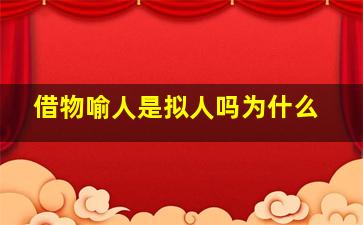 借物喻人是拟人吗为什么